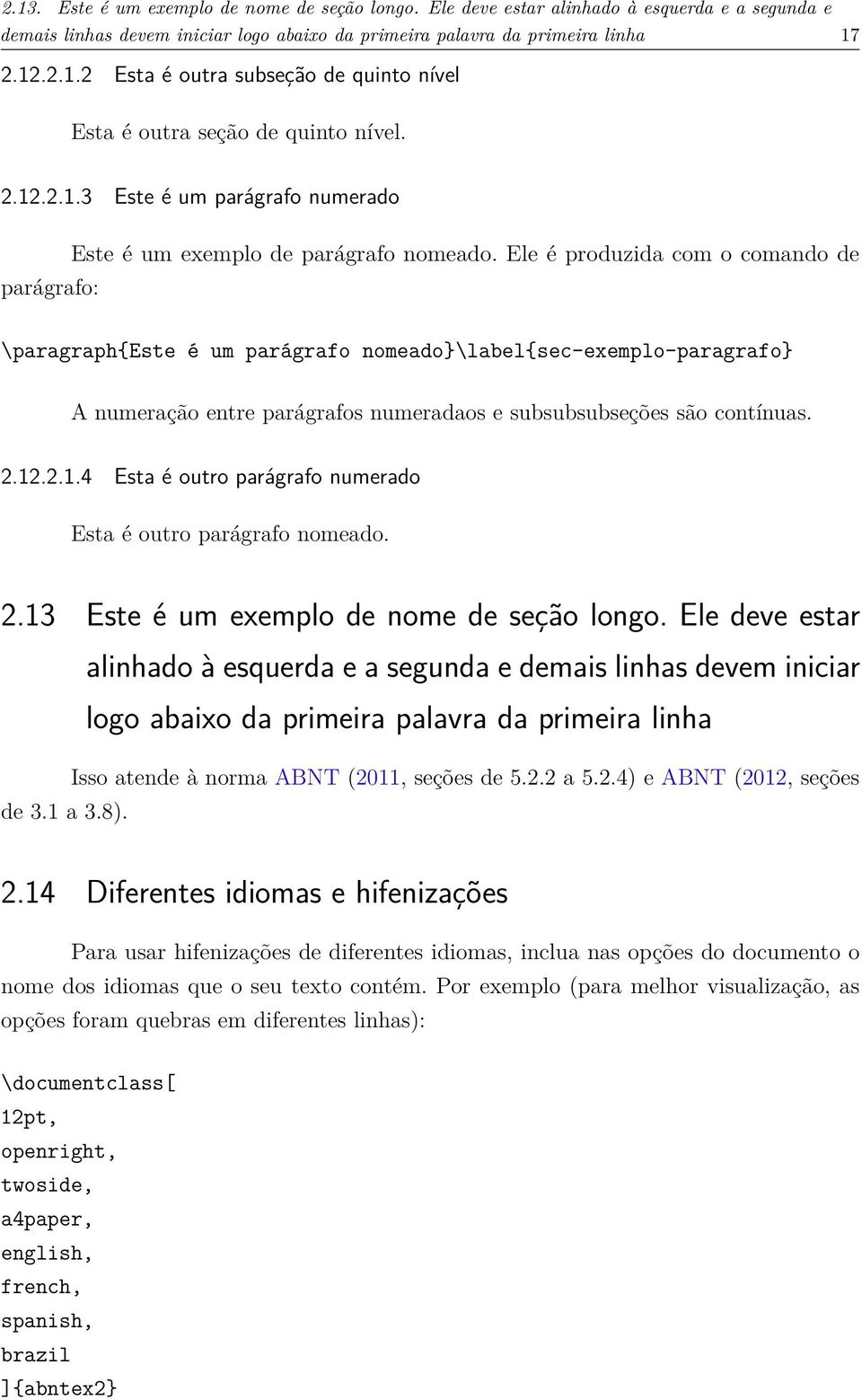 2.13. Este é um exemplo de nome de seção longo. Ele deve estar alinhado à esquerda e a segunda e demais linhas devem iniciar logo abaixo da primeira palavra da primeira linha 17

2.12.2.1.2 Esta é outra subseção de quinto nível

Esta é outra seção de quinto nível.

2.12.2.1.3 Este é um parágrafo numerado

Este é um exemplo de parágrafo nomeado. Ele é produzida com o comando de parágrafo:

\paragraph{Este é um parágrafo nomeado}\label{sec-exemplo-paragrafo}

A numeração entre parágrafos numeradaos e subsubsubseções são contínuas.

2.12.2.1.4 Esta é outro parágrafo numerado

Esta é outro parágrafo nomeado.

2.13 Este é um exemplo de nome de seção longo. Ele deve estar alinhado à esquerda e a segunda e demais linhas devem iniciar logo abaixo da primeira palavra da primeira linha

Isso atende à norma ABNT (2011, seções de 5.2.2 a 5.2.4) e ABNT (2012, seções de 3.1 a 3.8).

2.14 Diferentes idiomas e hifenizações

Para usar hifenizações de diferentes idiomas, inclua nas opções do documento o nome dos idiomas que o seu texto contém. Por exemplo (para melhor visualização, as opções foram quebras em diferentes linhas):

\documentclass[
12pt,
openright,
twoside,
a4paper,
english,
french,
spanish,
brazil
]{abntex2}